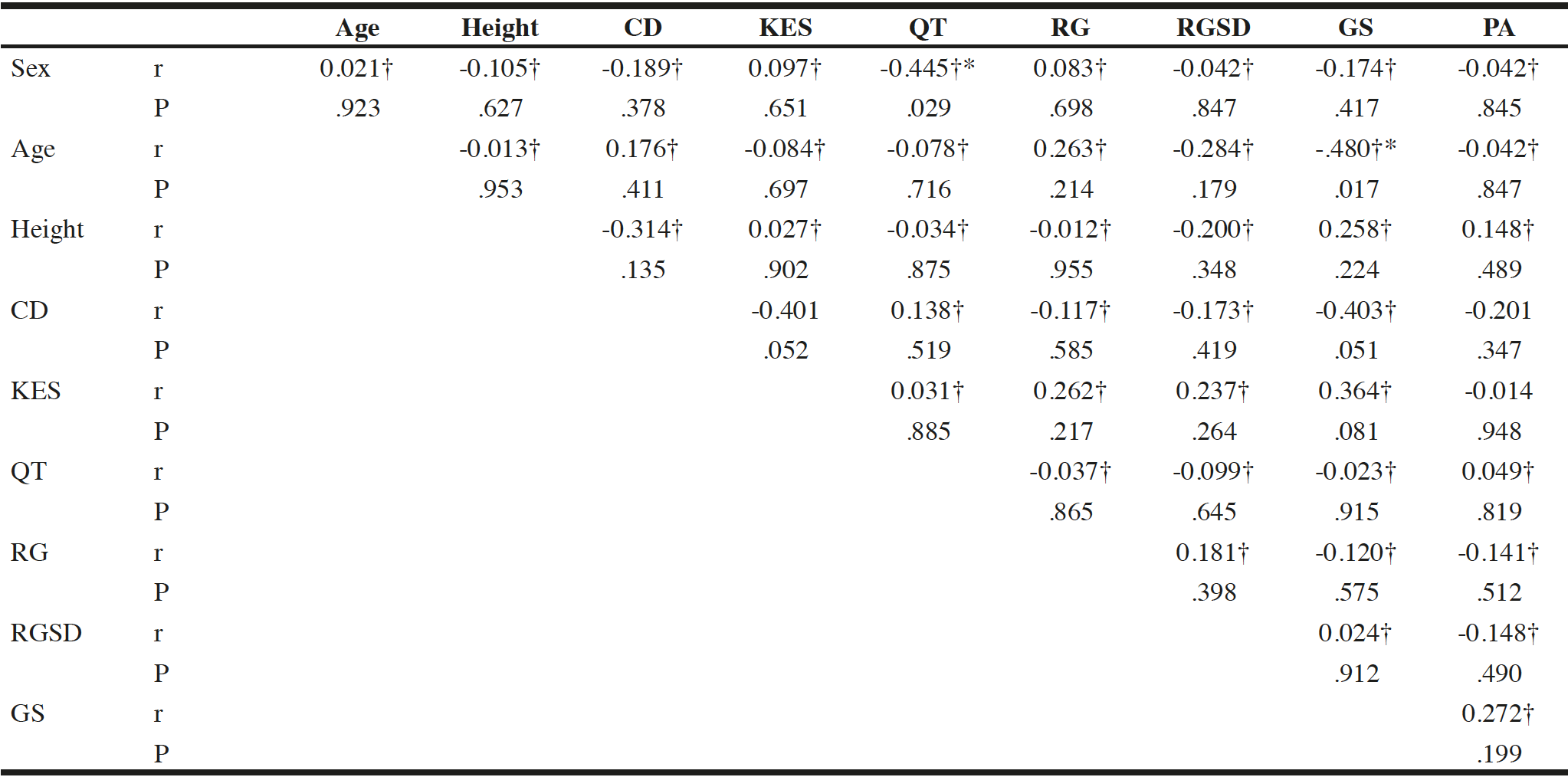 | | | Age | Height | CD | KES | QT | RG | RGSD | GS | PA |
|---|---|---|---|---|---|---|---|---|---|---|
| Sex | r | 0.021† | -0.105† | -0.189† | 0.097† | -0.445†* | 0.083† | -0.042† | -0.174† | -0.042† |
| | P | .923 | .627 | .378 | .651 | .029 | .698 | .847 | .417 | .845 |
| Age | r | | -0.013† | 0.176† | -0.084† | -0.078† | 0.263† | -0.284† | -.480†* | -0.042† |
| | P | | .953 | .411 | .697 | .716 | .214 | .179 | .017 | .847 |
| Height | r | | | -0.314† | 0.027† | -0.034† | -0.012† | -0.200† | 0.258† | 0.148† |
| | P | | | .135 | .902 | .875 | .955 | .348 | .224 | .489 |
| CD | r | | | | -0.401 | 0.138† | -0.117† | -0.173† | -0.403† | -0.201 |
| | P | | | | .052 | .519 | .585 | .419 | .051 | .347 |
| KES | r | | | | | 0.031† | 0.262† | 0.237† | 0.364† | -0.014 |
| | P | | | | | .885 | .217 | .264 | .081 | .948 |
| QT | r | | | | | | -0.037† | -0.099† | -0.023† | 0.049† |
| | P | | | | | | .865 | .645 | .915 | .819 |
| RG | r | | | | | | | 0.181† | -0.120† | -0.141† |
| | P | | | | | | | .398 | .575 | .512 |
| RGSD | r | | | | | | | | 0.024† | -0.148† |
| | P | | | | | | | | .912 | .490 |
| GS | r | | | | | | | | | 0.272† |
| | P | | | | | | | | | .199 |